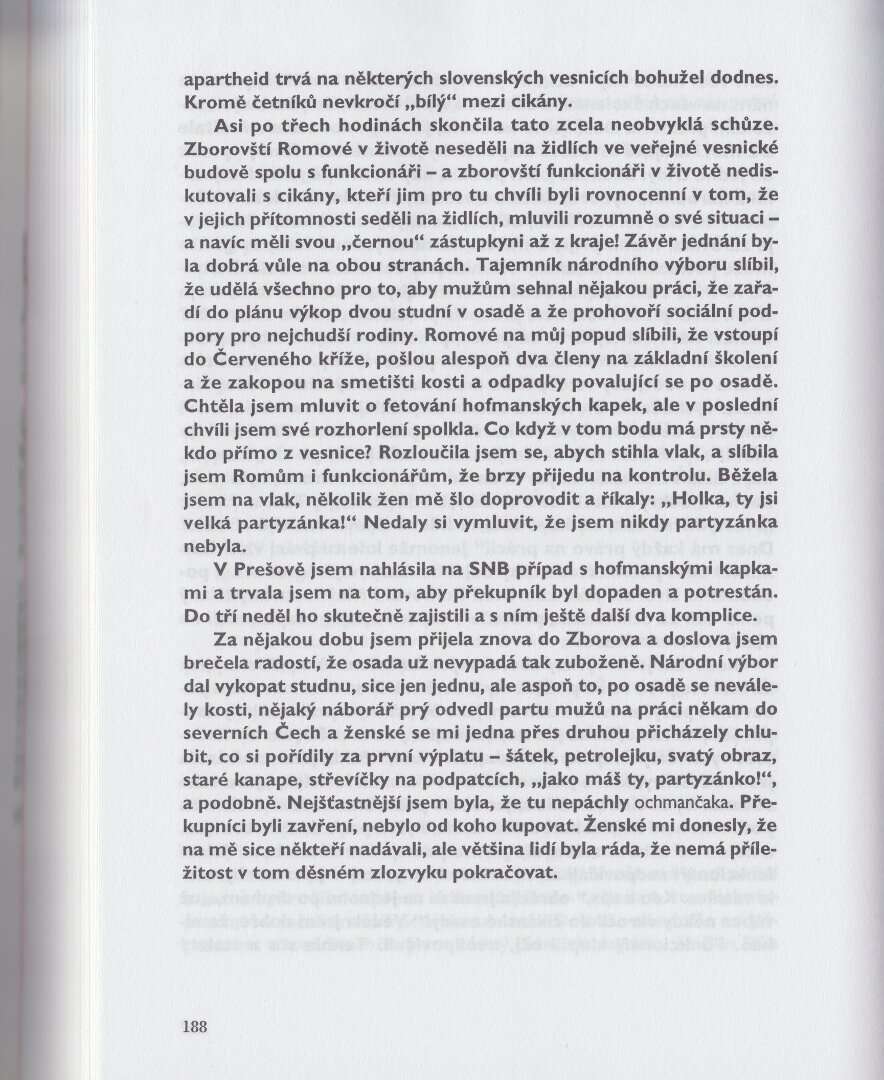 apartheid trvá na některých slovenských vesnicích bohužel dodnes. Kromě četníků nevkročí „bílý“ mezi cikány.

Asi po třech hodinách skončila tato zcela neobvyklá schůze. Zborovští Romové v životě neseděli na židlích ve veřejné vesnické budově spolu s funkcionáři – a zborovští funkcionáři v životě nediskutovali s cikány, kteří jim pro tu chvíli byli rovnocenní v tom, že v jejich přítomnosti seděli na židlích, mluvili rozumně o své situaci – a navíc měli svou „černou“ zástupkyni až z kraje! Závěr jednání byla dobrá vůle na obou stranách. Tajemník národního výboru slíbil, že udělá všechno pro to, aby mužům sehnal nějakou práci, že zařadí do plánu výkop dvou studní v osadě a že prohovoří sociální podpory pro nejchudší rodiny. Romové na můj popud slíbili, že vstoupí do Červeného kříže, pošlou alespoň dva členy na základní školení a že zakopou na smetišti kosti a odpadky povalující se po osadě. Chtěla jsem mluvit o fetování hofmanských kapek, ale v poslední chvíli jsem své rozhorlení spolkla. Co když v tom bodu má prsty někdo přímo z vesnice? Rozloučila jsem se, abych stihla vlak, a slíbila jsem Romům i funkcionářům, že brzy přijedu na kontrolu. Běžela jsem na vlak, několik žen mě šlo doprovodit a říkaly: „Holka, ty jsi velká partyzánka!“ Nedaly si vymluvit, že jsem nikdy partyzánka nebyla.

V Prešově jsem nahlásila na SNB případ s hofmanskými kapkami a trvala jsem na tom, aby překupník byl dopaden a potrestán. Do tří neděl ho skutečně zajistili a s ním ještě další dva komplice.

Za nějakou dobu jsem přijela znova do Zborova a doslova jsem brečela radostí, že osada už nevypadá tak zuboženě. Národní výbor dal vykopat studnu, sice jen jednu, ale aspoň to, po osadě se neválely kosti, nějaký náborář prý odvedl partu mužů na práci někam do severních Čech a ženské se mi jedna přes druhou přicházely chlubit, co si pořídily za první výplatu – šátek, petrolejku, svatý obraz, staré kanape, střevíčky na podpatcích, „jako máš ty, partyzánko!“, a podobně. Nejšťastnější jsem byla, že tu nepáchly ochmančaka. Překupníci byli zavření, nebylo od koho kupovat. Ženské mi donesly, že na mě sice někteří nadávali, ale většina lidí byla ráda, že nemá příležitost v tom děsném zlozvyku pokračovat.

188